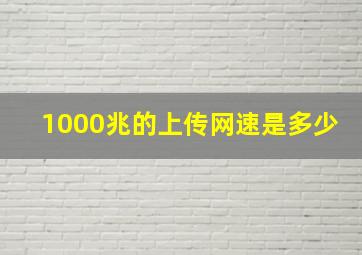 1000兆的上传网速是多少